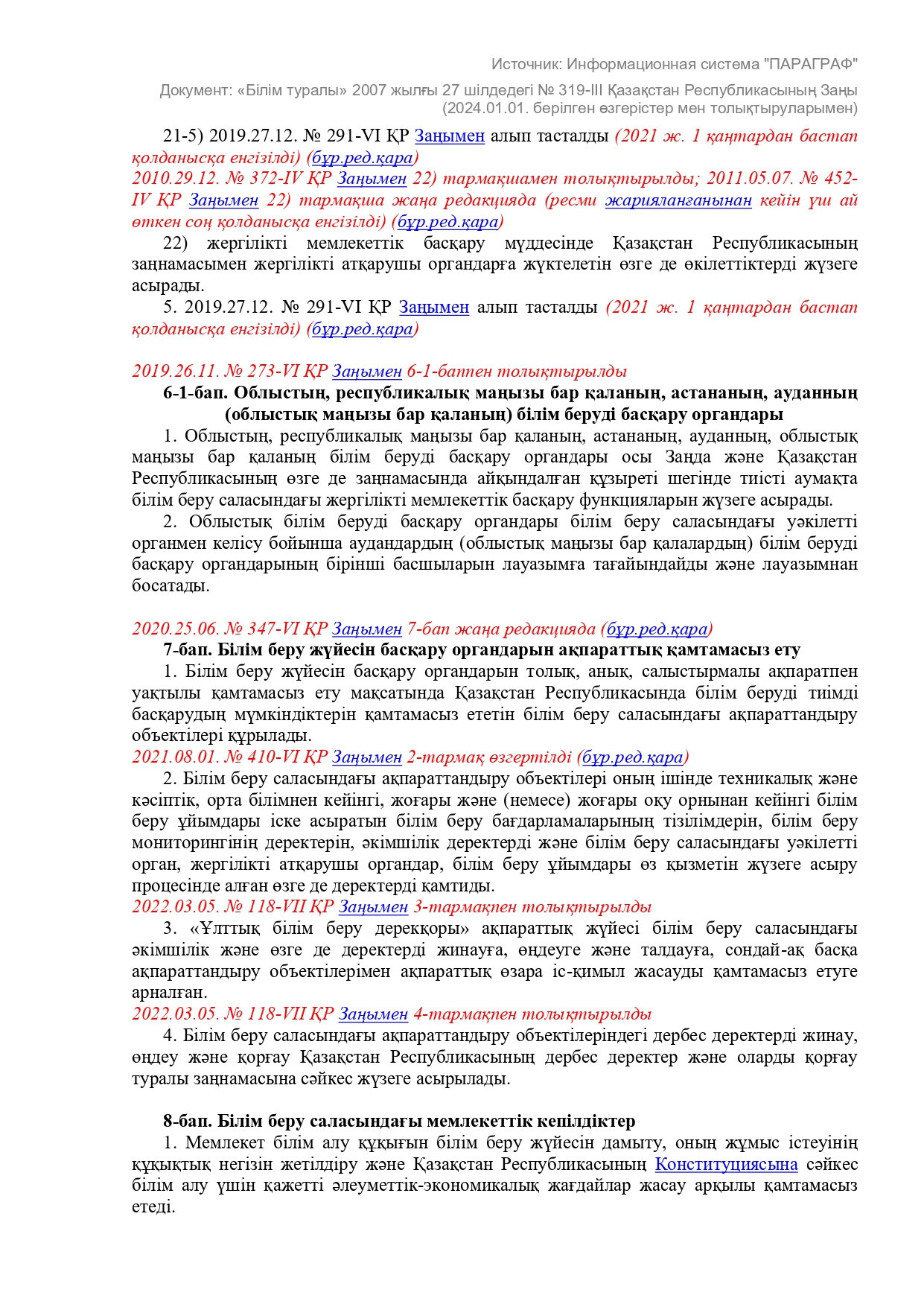 Источник: Информационная система "ПАРАГРАФ"

Документ: «Білім туралы» 2007 жылғы 27 шілдедегі № 319-III Қазақстан Республикасының Заңы (2024.01.01. берілген өзгерістер мен толықтыруларымен)

21-5) 2019.27.12. № 291-VI ҚР Заңымен алып тасталды (2021 ж. 1 қаңтардан бастап қолданысқа енгізілді) (бұр.ред.қара)

2010.29.12. № 372-IV ҚР Заңымен 22) тармақшамен толықтырылды; 2011.05.07. № 452-IV ҚР Заңымен 22) тармақша жаңа редакцияда (ресми жарияланғанынан кейін үш ай өткен соң қолданысқа енгізілді) (бұр.ред.қара)

22) жергілікті мемлекеттік басқару мүддесінде Қазақстан Республикасының заңнамасымен жергілікті атқарушы органдарға жүктелетін өзге де өкілеттіктерді жүзеге асырады.

5. 2019.27.12. № 291-VI ҚР Заңымен алып тасталды (2021 ж. 1 қаңтардан бастап қолданысқа енгізілді) (бұр.ред.қара)

2019.26.11. № 273-VI ҚР Заңымен 6-1-баппен толықтырылды

6-1-бап. Облыстың, республикалық маңызы бар қаланың, астананың, ауданның (облыстық маңызы бар қаланың) білім беруді басқару органдары

1. Облыстың, республикалық маңызы бар қаланың, астананың, ауданның, облыстық маңызы бар қаланың білім беруді басқару органдары осы Заңда және Қазақстан Республикасының өзге де заңнамасында айқындалған құзыреті шегінде тиісті аумақта білім беру саласындағы жергілікті мемлекеттік басқару функцияларын жүзеге асырады.

2. Облыстық білім беруді басқару органдары білім беру саласындағы уәкілетті органмен келісу бойынша аудандардың (облыстық маңызы бар қалалардың) білім беруді басқару органдарының бірінші басшыларын лауазымға тағайындайды және лауазымнан босатады.

2020.25.06. № 347-VI ҚР Заңымен 7-бап жаңа редакцияда (бұр.ред.қара)

7-бап. Білім беру жүйесін басқару органдарын ақпараттық қамтамасыз ету

1. Білім беру жүйесін басқару органдарын толық, анық, салыстырмалы ақпаратпен уақтылы қамтамасыз ету мақсатында Қазақстан Республикасында білім беруді тиімді басқарудың мүмкіндіктерін қамтамасыз ететін білім беру саласындағы ақпараттандыру объектілері құрылады.

2021.08.01. № 410-VI ҚР Заңымен 2-тармақ өзгертілді (бұр.ред.қара)

2. Білім беру саласындағы ақпараттандыру объектілері оның ішінде техникалық және кәсіптік, орта білімнен кейінгі, жоғары және (немесе) жоғары оқу орнынан кейінгі білім беру ұйымдары іске асыратын білім беру бағдарламаларының тізілімдерін, білім беру мониторингінің деректерін, әкімшілік деректерді және білім беру саласындағы уәкілетті орган, жергілікті атқарушы органдар, білім беру ұйымдары өз қызметін жүзеге асыру процесінде алған өзге де деректерді қамтиды.

2022.03.05. № 118-VII ҚР Заңымен 3-тармақпен толықтырылды

3. «Ұлттық білім беру дерекқоры» ақпараттық жүйесі білім беру саласындағы әкімшілік және өзге де деректерді жинауға, өңдеуге және талдауға, сондай-ақ басқа ақпараттандыру объектілерімен ақпараттық өзара іс-қимыл жасауды қамтамасыз етуге арналған.

2022.03.05. № 118-VII ҚР Заңымен 4-тармақпен толықтырылды

4. Білім беру саласындағы ақпараттандыру объектілеріндегі дербес деректерді жинау, өңдеу және қорғау Қазақстан Республикасының дербес деректер және оларды қорғау туралы заңнамасына сәйкес жүзеге асырылады.

8-бап. Білім беру саласындағы мемлекеттік кепілдіктер

1. Мемлекет білім алу құқығын білім беру жүйесін дамыту, оның жұмыс істеуінің құқықтық негізін жетілдіру және Қазақстан Республикасының Конституциясына сәйкес білім алу үшін қажетті әлеуметтік-экономикалық жағдайлар жасау арқылы қамтамасыз етеді.